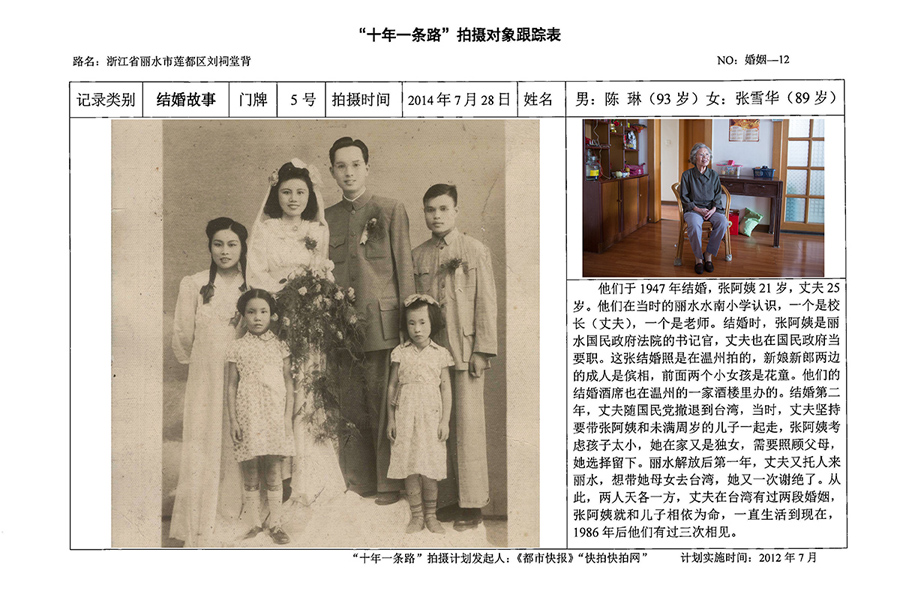 “十年一条路”拍摄对象跟踪表

路名：浙江省丽水市莲都区刘祠堂背

NO：婚姻—12

| 记录类别 | 结婚故事 | 门牌 | 5号 | 拍摄时间 | 2014年7月28日 | 姓名 | 男：陈 琳（93岁）女：张雪华（89岁） |
|---|---|---|---|---|---|---|---|

他们于1947年结婚，张阿姨21岁，丈夫25岁。他们在当时的丽水水南小学认识，一个是校长（丈夫），一个是老师。结婚时，张阿姨是丽水国民政府法院的书记官，丈夫也在国民政府当要职。这张结婚照是在温州拍的，新娘新郎两边的成人是傧相，前面两个小女孩是花童。他们的结婚酒席也在温州的一家酒楼里办的。结婚第二年，丈夫随国民党撤退到台湾，当时，丈夫坚持要带张阿姨和未满周岁的儿子一起走，张阿姨考虑孩子太小，她在家又是独女，需要照顾父母，她选择留下。丽水解放后第一年，丈夫又托人来丽水，想带她母女去台湾，她又一次谢绝了。从此，两人天各一方，丈夫在台湾有过两段婚姻，张阿姨就和儿子相依为命，一直生活到现在，1986年后他们有过三次相见。

“十年一条路”拍摄计划发起人：《都市快报》“快拍快拍网”　　计划实施时间：2012年7月